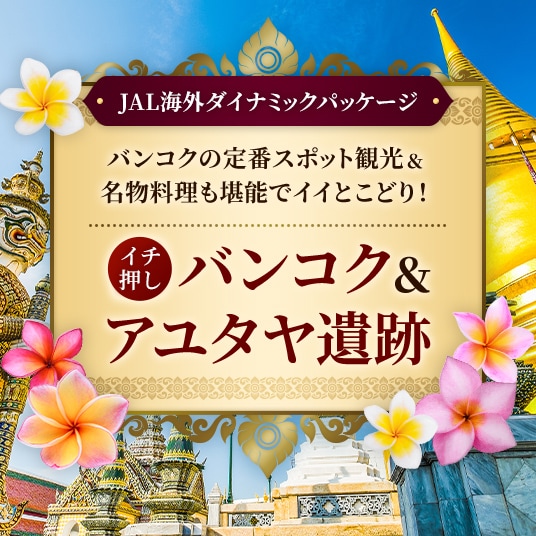 JAL海外ダイナミックパッケージ

バンコクの定番スポット観光＆名物料理も堪能でイイとこどり！

イチ押し

バンコク＆アユタヤ遺跡